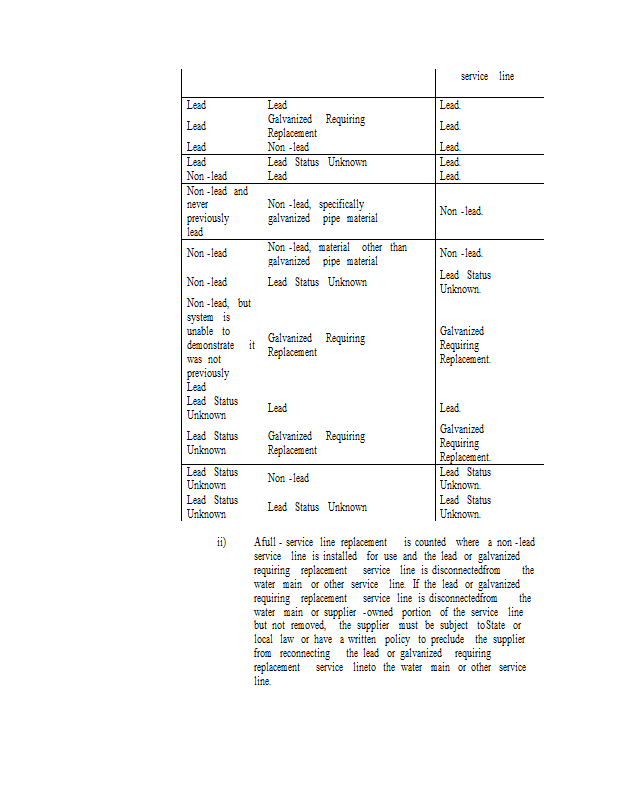 |  |  | service line |
|---|---|---|
| Lead | Lead | Lead. |
| Lead | Galvanized Requiring Replacement | Lead. |
| Lead | Non -lead | Lead. |
| Lead | Lead Status Unknown | Lead. |
| Non -lead | Lead | Lead. |
| Non -lead and never previously lead | Non -lead, specifically galvanized pipe material | Non -lead. |
| Non -lead | Non -lead, material other than galvanized pipe material | Non -lead. |
| Non -lead | Lead Status Unknown | Lead Status Unknown. |
| Non -lead, but system is unable to demonstrate it was not previously Lead | Galvanized Requiring Replacement | Galvanized Requiring Replacement. |
| Lead Status Unknown | Lead | Lead. |
| Lead Status Unknown | Galvanized Requiring Replacement | Galvanized Requiring Replacement. |
| Lead Status Unknown | Non -lead | Lead Status Unknown. |
| Lead Status Unknown | Lead Status Unknown | Lead Status Unknown. |

ii) Afull - service line replacement is counted where a non -lead service line is installed for use and the lead or galvanized requiring replacement service line is disconnectedfrom the water main or other service line. If the lead or galvanized requiring replacement service line is disconnectedfrom the water main or supplier -owned portion of the service line but not removed, the supplier must be subject toState or local law or have a written policy to preclude the supplier from reconnecting the lead or galvanized requiring replacement service lineto the water main or other service line.